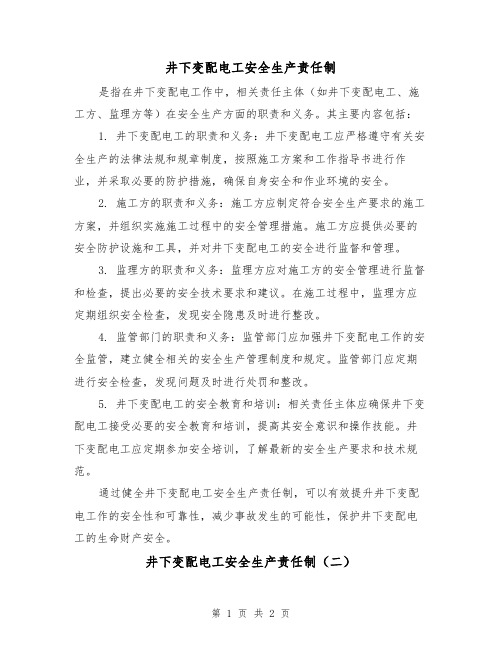 井下变配电工安全生产责任制

是指在井下变配电工作中，相关责任主体（如井下变配电工、施工方、监理方等）在安全生产方面的职责和义务。其主要内容包括：

1. 井下变配电工的职责和义务：井下变配电工应严格遵守有关安全生产的法律法规和规章制度，按照施工方案和工作指导书进行作业，并采取必要的防护措施，确保自身安全和作业环境的安全。

2. 施工方的职责和义务：施工方应制定符合安全生产要求的施工方案，并组织实施施工过程中的安全管理措施。施工方应提供必要的安全防护设施和工具，并对井下变配电工的安全进行监督和管理。

3. 监理方的职责和义务：监理方应对施工方的安全管理进行监督和检查，提出必要的安全技术要求和建议。在施工过程中，监理方应定期组织安全检查，发现安全隐患及时进行整改。

4. 监管部门的职责和义务：监管部门应加强井下变配电工作的安全监管，建立健全相关的安全生产管理制度和规定。监管部门应定期进行安全检查，发现问题及时进行处罚和整改。

5. 井下变配电工的安全教育和培训：相关责任主体应确保井下变配电工接受必要的安全教育和培训，提高其安全意识和操作技能。井下变配电工应定期参加安全培训，了解最新的安全生产要求和技术规范。

通过健全井下变配电工安全生产责任制，可以有效提升井下变配电工作的安全性和可靠性，减少事故发生的可能性，保护井下变配电工的生命财产安全。

井下变配电工安全生产责任制（二）

第 1 页 共 2 页